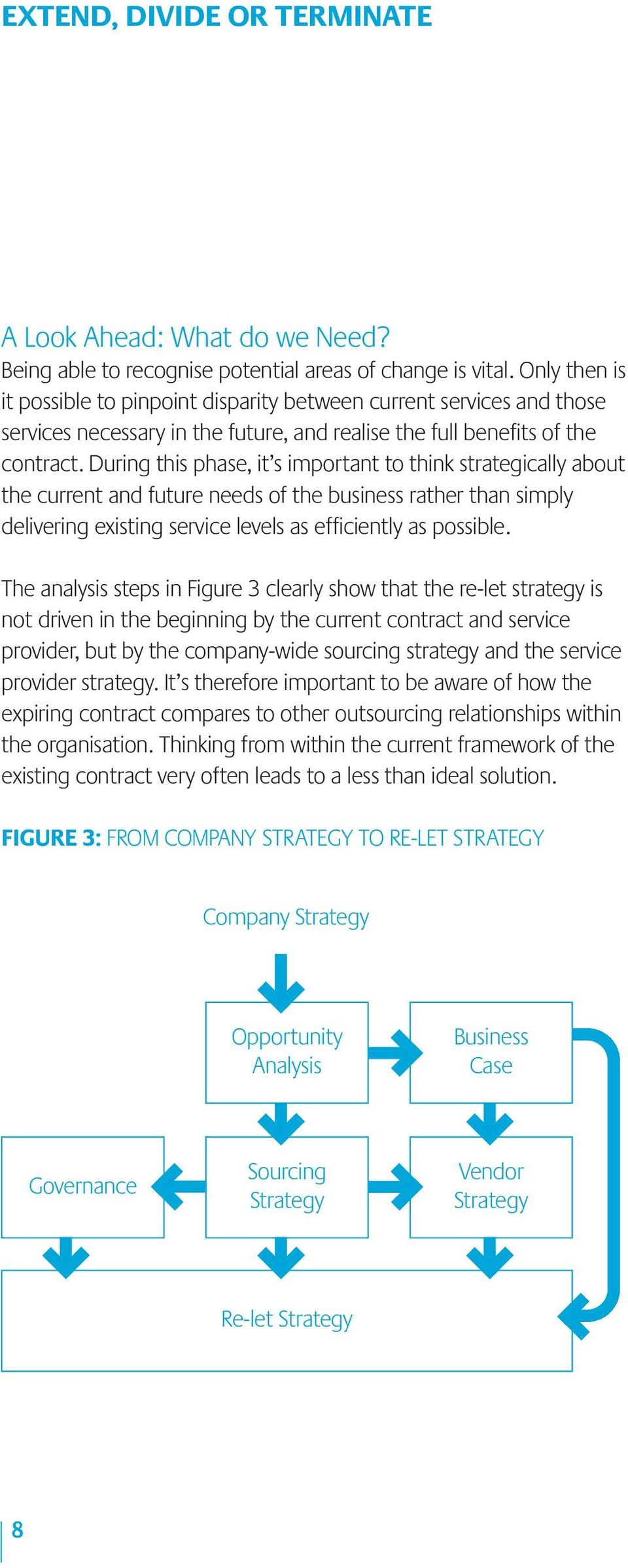 EXTEND, DIVIDE OR TERMINATE

A Look Ahead: What do we Need?
Being able to recognise potential areas of change is vital. Only then is it possible to pinpoint disparity between current services and those services necessary in the future, and realise the full benefits of the contract. During this phase, it's important to think strategically about the current and future needs of the business rather than simply delivering existing service levels as efficiently as possible.

The analysis steps in Figure 3 clearly show that the re-let strategy is not driven in the beginning by the current contract and service provider, but by the company-wide sourcing strategy and the service provider strategy. It's therefore important to be aware of how the expiring contract compares to other outsourcing relationships within the organisation. Thinking from within the current framework of the existing contract very often leads to a less than ideal solution.

FIGURE 3: FROM COMPANY STRATEGY TO RE-LET STRATEGY

Company Strategy

Opportunity Analysis

Business Case

Governance

Sourcing Strategy

Vendor Strategy

Re-let Strategy

8